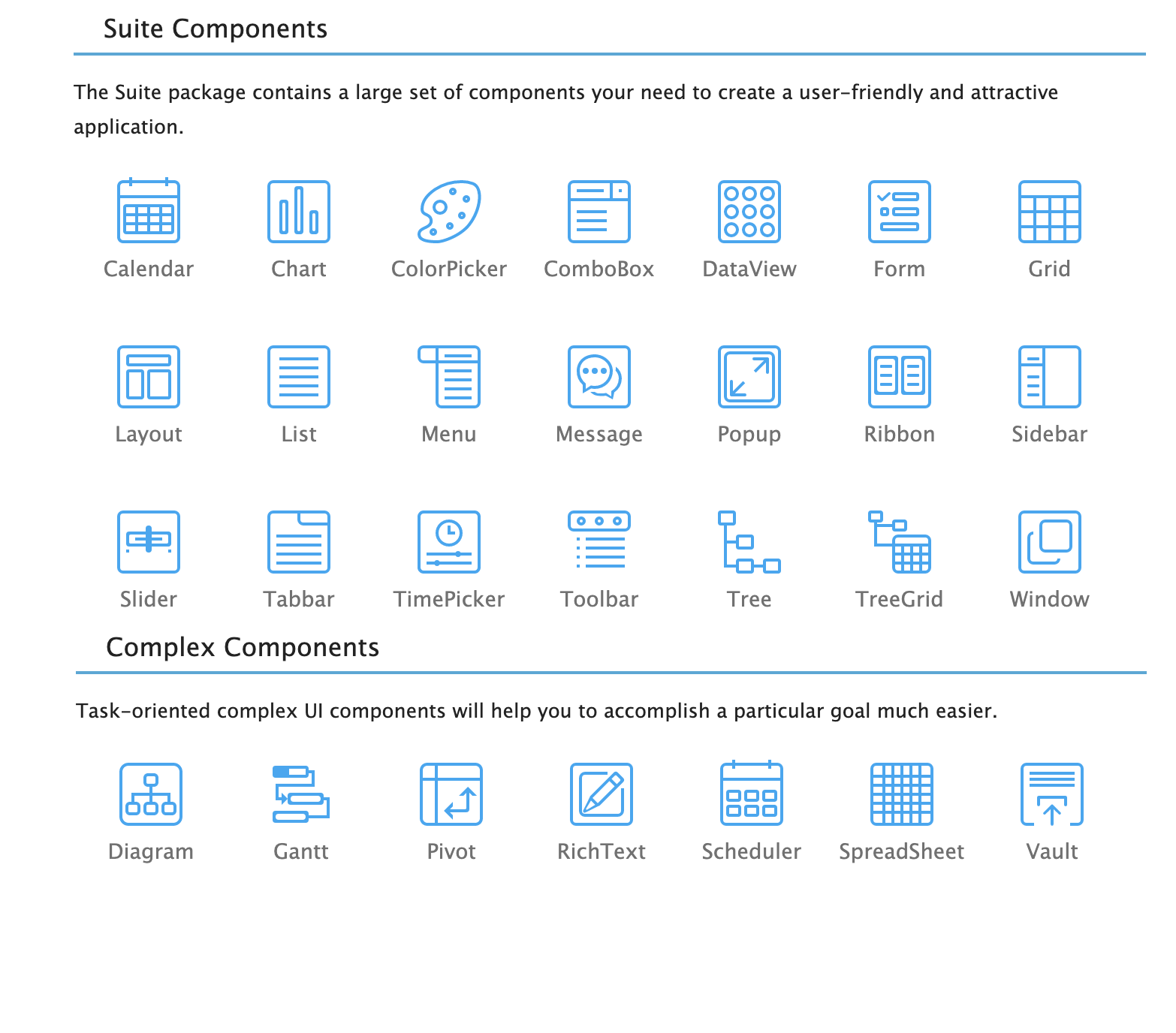 Suite Components

The Suite package contains a large set of components your need to create a user-friendly and attractive application.

Calendar Chart ColorPicker ComboBox DataView Form Grid

Layout List Menu Message Popup Ribbon Sidebar

Slider Tabbar TimePicker Toolbar Tree TreeGrid Window

Complex Components

Task-oriented complex UI components will help you to accomplish a particular goal much easier.

Diagram Gantt Pivot RichText Scheduler SpreadSheet Vault